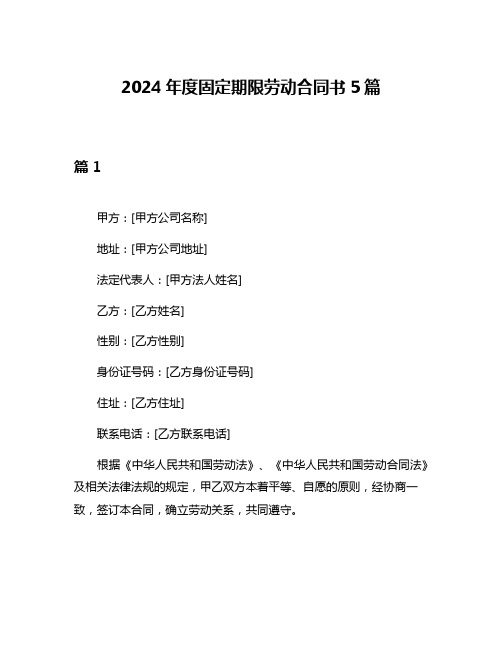 2024 年度固定期限劳动合同书 5 篇

篇 1

甲方：[甲方公司名称]

地址：[甲方公司地址]

法定代表人：[甲方法人姓名]

乙方：[乙方姓名]

性别：[乙方性别]

身份证号码：[乙方身份证号码]

住址：[乙方住址]

联系电话：[乙方联系电话]

根据《中华人民共和国劳动法》、《中华人民共和国劳动合同法》及相关法律法规的规定，甲乙双方本着平等、自愿的原则，经协商一致，签订本合同，确立劳动关系，共同遵守。